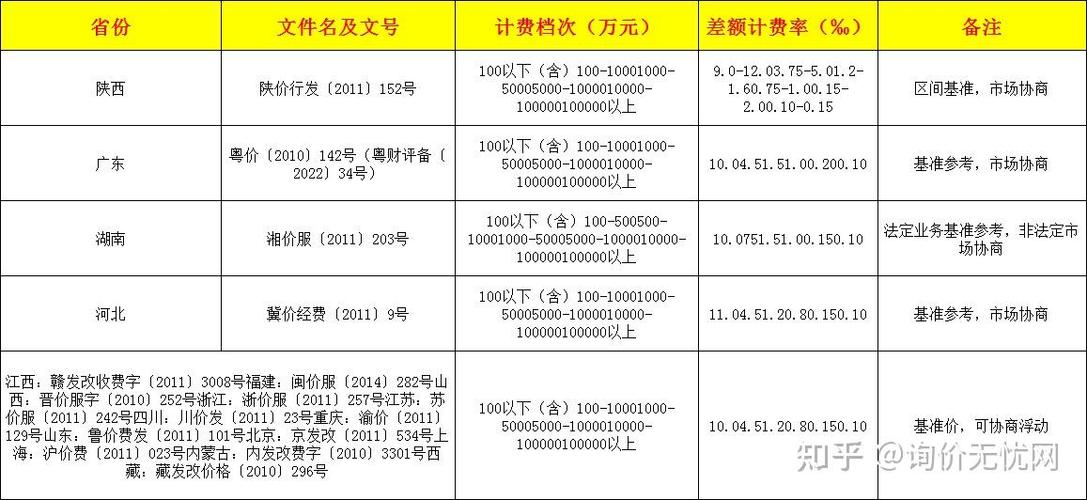 | 省份 | 文件名及文号 | 计费档次（万元） | 差额计费率（‰） | 备注 |
|---|---|---|---|---|
| 陕西 | 陕价行发〔2011〕152号 | 100以下（含）100-10001000-50005000-1000010000-100000100000以上 | 9.0-12.03.75-5.01.2-1.60.75-1.00.15-2.00.10-0.15 | 区间基准，市场协商 |
| 广东 | 粤价〔2010〕142号（粤财评备〔2022〕34号） | 100以下（含）100-10001000-50005000-1000010000-100000100000以上 | 10.04.51.51.00.200.10 | 基准参考，市场协商 |
| 湖南 | 湘价服〔2011〕203号 | 100以下（含）100-500500-10001000-50005000-1000010000-100000100000以上 | 10.0751.51.00.150.10 | 法定业务基准参考，非法定市场协商 |
| 河北 | 冀价经费〔2011〕9号 | 100以下（含）100-10001000-50005000-1000010000-100000100000以上 | 11.04.51.20.80.150.10 | 基准参考，市场协商 |
| 江西：赣发改收费字〔2011〕3008号福建：闽价服〔2014〕282号山西：晋价服字〔2010〕252号浙江：浙价服〔2011〕257号江苏：苏价服〔2011〕242号四川：川价发〔2011〕23号重庆：渝价〔2011〕129号山东：鲁价费发〔2011〕101号北京：京发改〔2011〕534号上海：沪价费〔2011〕023号内蒙古：内发改费字〔2010〕3301号西藏：藏发改价格〔2010〕296号 | | 100以下（含）100-10001000-50005000-1000010000-100000100000以上 | 10.04.51.20.80.150.10 | 基准价，可协商浮动 |

知乎 @询价无忧网